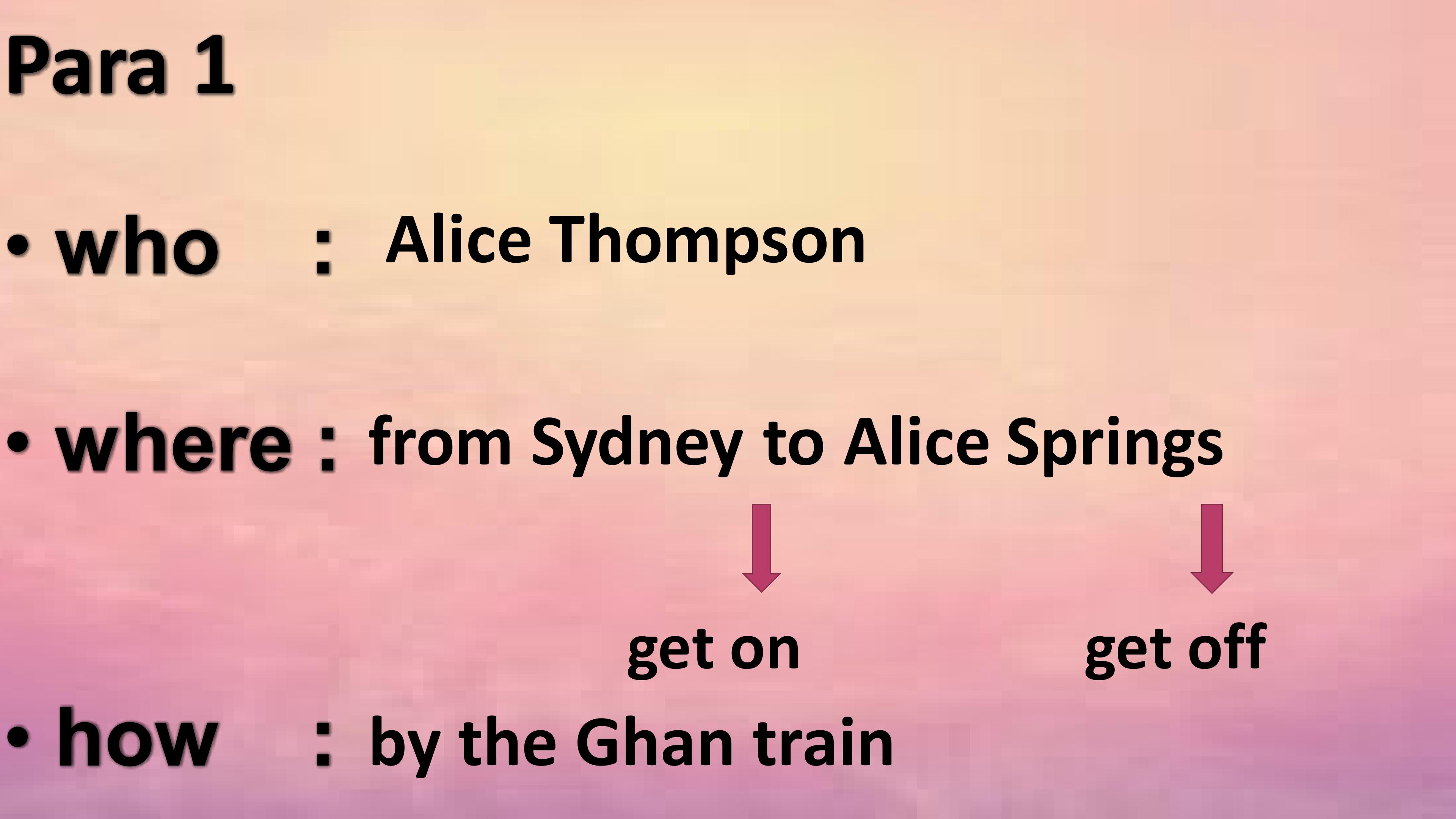 Para 1

• who : Alice Thompson

• where : from Sydney to Alice Springs

get on get off

• how : by the Ghan train